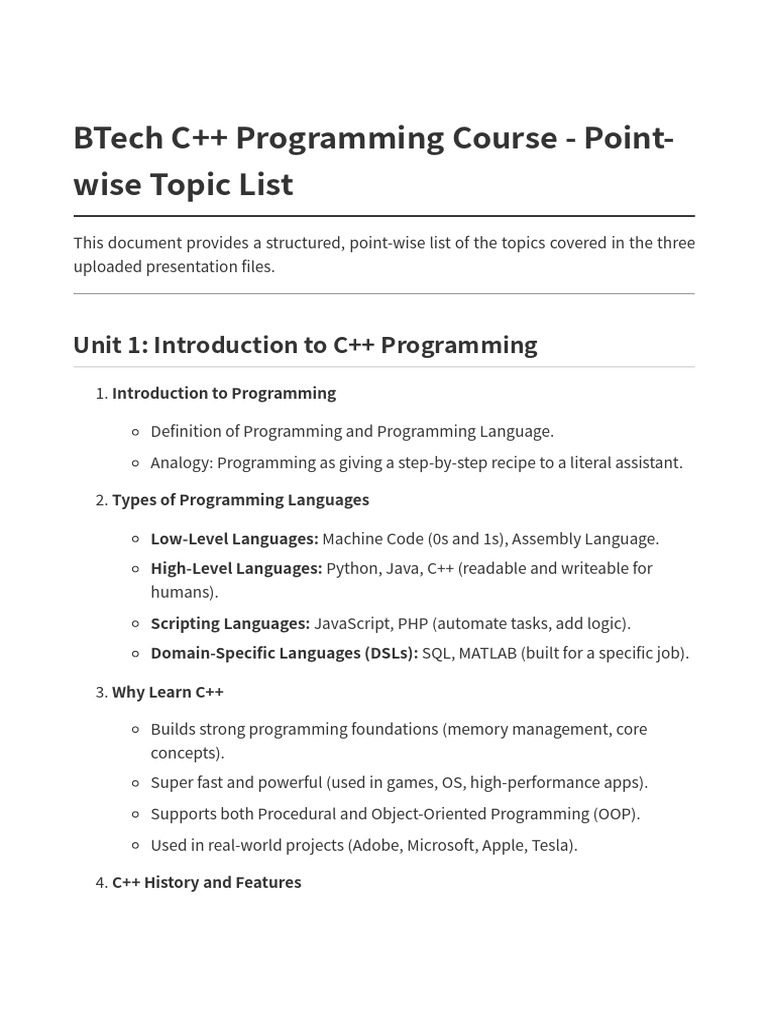 BTech C++ Programming Course - Point-wise Topic List

This document provides a structured, point-wise list of the topics covered in the three uploaded presentation files.

Unit 1: Introduction to C++ Programming

1. Introduction to Programming

• Definition of Programming and Programming Language.
• Analogy: Programming as giving a step-by-step recipe to a literal assistant.

2. Types of Programming Languages

• Low-Level Languages: Machine Code (0s and 1s), Assembly Language.
• High-Level Languages: Python, Java, C++ (readable and writeable for humans).
• Scripting Languages: JavaScript, PHP (automate tasks, add logic).
• Domain-Specific Languages (DSLs): SQL, MATLAB (built for a specific job).

3. Why Learn C++

• Builds strong programming foundations (memory management, core concepts).
• Super fast and powerful (used in games, OS, high-performance apps).
• Supports both Procedural and Object-Oriented Programming (OOP).
• Used in real-world projects (Adobe, Microsoft, Apple, Tesla).

4. C++ History and Features